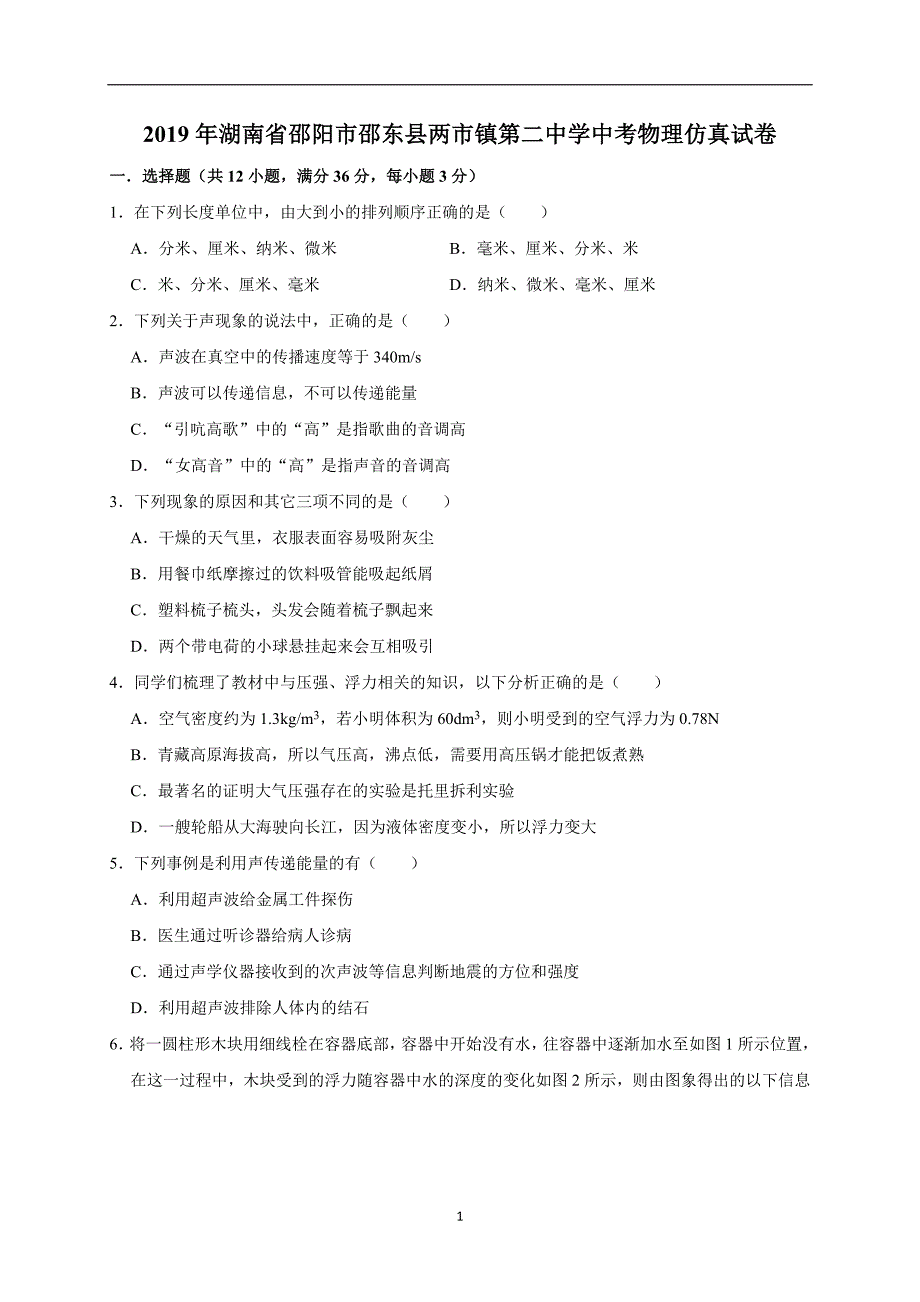 2019 年湖南省邵阳市邵东县两市镇第二中学中考物理仿真试卷

一．选择题（共 12 小题，满分 36 分，每小题 3 分）

1．在下列长度单位中，由大到小的排列顺序正确的是（　　）

A．分米、厘米、纳米、微米　　B．毫米、厘米、分米、米

C．米、分米、厘米、毫米　　D．纳米、微米、毫米、厘米

2．下列关于声现象的说法中，正确的是（　　）

A．声波在真空中的传播速度等于 340m/s

B．声波可以传递信息，不可以传递能量

C．“引吭高歌”中的“高”是指歌曲的音调高

D．“女高音”中的“高”是指声音的音调高

3．下列现象的原因和其它三项不同的是（　　）

A．干燥的天气里，衣服表面容易吸附灰尘

B．用餐巾纸摩擦过的饮料吸管能吸起纸屑

C．塑料梳子梳头，头发会随着梳子飘起来

D．两个带电荷的小球悬挂起来会互相吸引

4．同学们梳理了教材中与压强、浮力相关的知识，以下分析正确的是（　　）

A．空气密度约为 $1.3kg/m^3$，若小明体积为 $60dm^3$，则小明受到的空气浮力为 0.78N

B．青藏高原海拔高，所以气压高，沸点低，需要用高压锅才能把饭煮熟

C．最著名的证明大气压强存在的实验是托里拆利实验

D．一艘轮船从大海驶向长江，因为液体密度变小，所以浮力变大

5．下列事例是利用声传递能量的有（　　）

A．利用超声波给金属工件探伤

B．医生通过听诊器给病人诊病

C．通过声学仪器接收到的次声波等信息判断地震的方位和强度

D．利用超声波排除人体内的结石

6．将一圆柱形木块用细线栓在容器底部，容器中开始没有水，往容器中逐渐加水至如图 1 所示位置，在这一过程中，木块受到的浮力随容器中水的深度的变化如图 2 所示，则由图象得出的以下信息

1